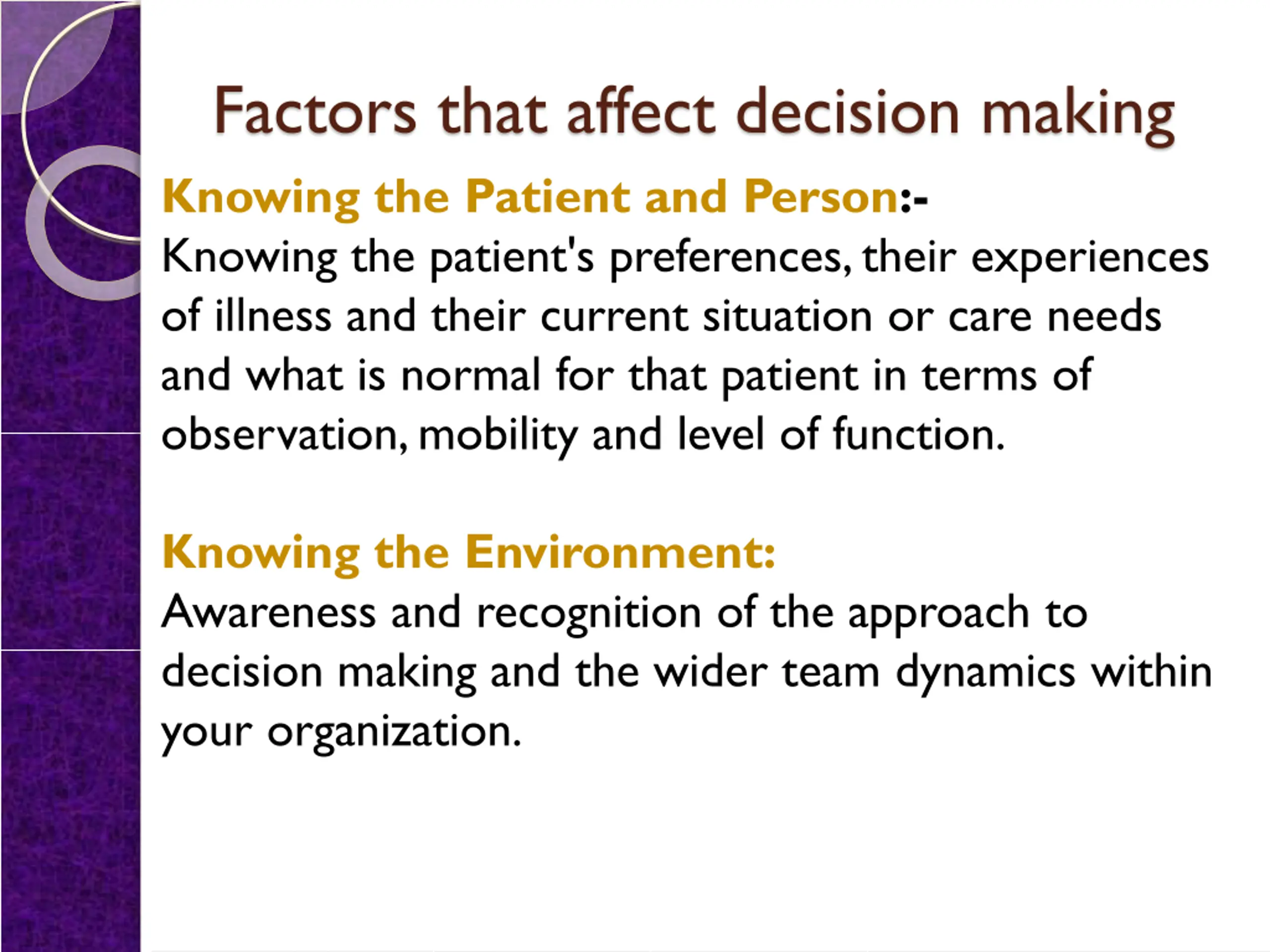 Factors that affect decision making

Knowing the Patient and Person:-
Knowing the patient's preferences, their experiences of illness and their current situation or care needs and what is normal for that patient in terms of observation, mobility and level of function.

Knowing the Environment:
Awareness and recognition of the approach to decision making and the wider team dynamics within your organization.